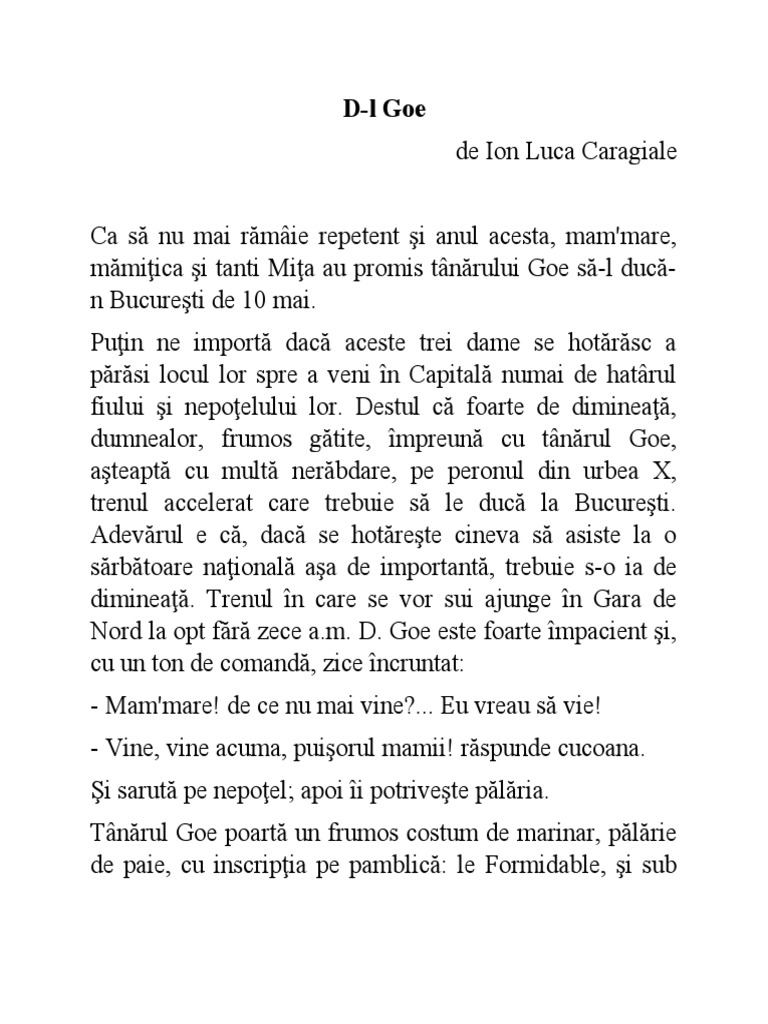 D-l Goe

de Ion Luca Caragiale

Ca să nu mai rămâie repetent şi anul acesta, mam'mare, mămiţica şi tanti Miţa au promis tânărului Goe să-l ducă-n Bucureşti de 10 mai.

Puţin ne importă dacă aceste trei dame se hotărăsc a părăsi locul lor spre a veni în Capitală numai de hatârul fiului şi nepoţelului lor. Destul că foarte de dimineaţă, dumnealor, frumos gătite, împreună cu tânărul Goe, aşteaptă cu multă nerăbdare, pe peronul din urbea X, trenul accelerat care trebuie să le ducă la Bucureşti. Adevărul e că, dacă se hotăreşte cineva să asiste la o sărbătoare naţională aşa de importantă, trebuie s-o ia de dimineaţă. Trenul în care se vor sui ajunge în Gara de Nord la opt fără zece a.m. D. Goe este foarte împacient şi, cu un ton de comandă, zice încruntat:

- Mam'mare! de ce nu mai vine?... Eu vreau să vie!

- Vine, vine acuma, puişorul mamii! răspunde cucoana.

Şi sarută pe nepoţel; apoi îi potriveşte pălăria.

Tânărul Goe poartă un frumos costum de marinar, pălărie de paie, cu inscripţia pe pamblică: le Formidable, şi sub